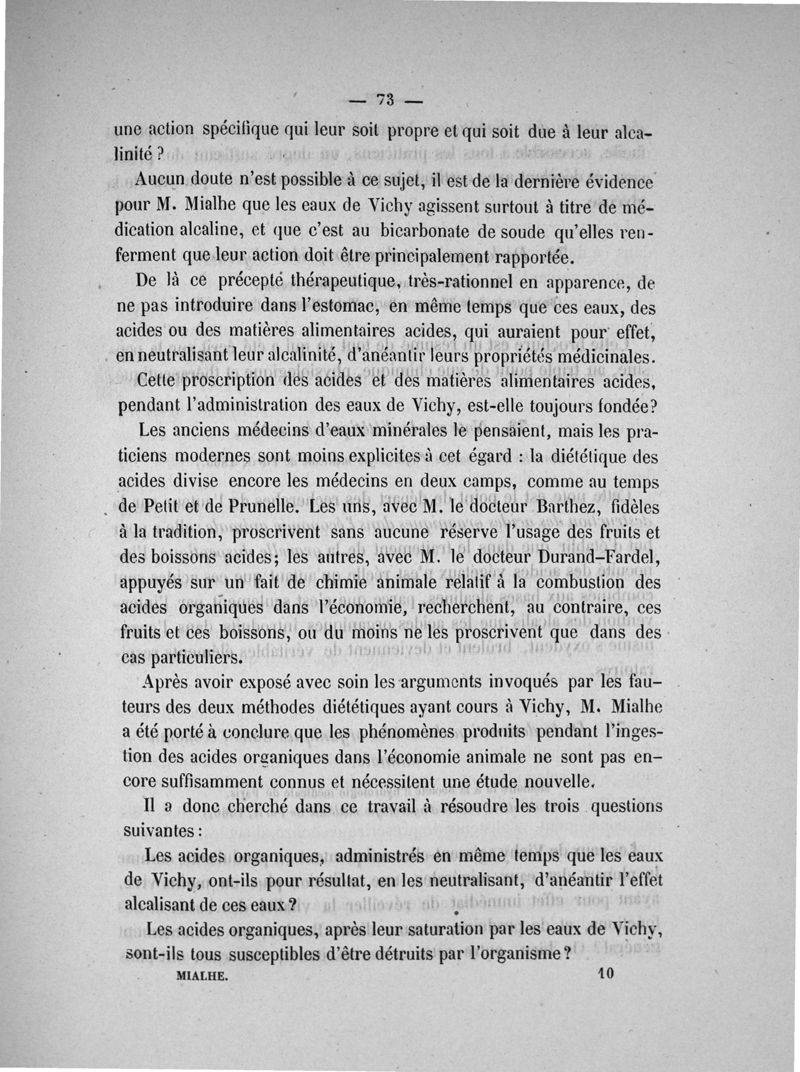 — 73 —

une action spécifique qui leur soit propre et qui soit due à leur alcalinité ?

Aucun doute n'est possible à ce sujet, il est de la dernière évidence pour M. Mialhe que les eaux de Vichy agissent surtout à titre de médication alcaline, et que c'est au bicarbonate de soude qu'elles renferment que leur action doit être principalement rapportée.

De là ce précepte thérapeutique, très-rationnel en apparence, de ne pas introduire dans l'estomac, en même temps que ces eaux, des acides ou des matières alimentaires acides, qui auraient pour effet, en neutralisant leur alcalinité, d'anéantir leurs propriétés médicinales.

Cette proscription des acides et des matières alimentaires acides, pendant l'administration des eaux de Vichy, est-elle toujours fondée?

Les anciens médecins d'eaux minérales le pensaient, mais les praticiens modernes sont moins explicites à cet égard : la diététique des acides divise encore les médecins en deux camps, comme au temps de Petit et de Prunelle. Les uns, avec M. le docteur Barthez, fidèles à la tradition, proscrivent sans aucune réserve l'usage des fruits et des boissons acides; les autres, avec M. le docteur Durand-Fardel, appuyés sur un fait de chimie animale relatif à la combustion des acides organiques dans l'économie, recherchent, au contraire, ces fruits et ces boissons, ou du moins ne les proscrivent que dans des cas particuliers.

Après avoir exposé avec soin les arguments invoqués par les fauteurs des deux méthodes diététiques ayant cours à Vichy, M. Mialhe a été porté à conclure que les phénomènes produits pendant l'ingestion des acides organiques dans l'économie animale ne sont pas encore suffisamment connus et nécessitent une étude nouvelle.

Il a donc cherché dans ce travail à résoudre les trois questions suivantes :

Les acides organiques, administrés en même temps que les eaux de Vichy, ont-ils pour résultat, en les neutralisant, d'anéantir l'effet alcalisant de ces eaux ?

Les acides organiques, après leur saturation par les eaux de Vichy, sont-ils tous susceptibles d'être détruits par l'organisme ?

MIALHE. 10